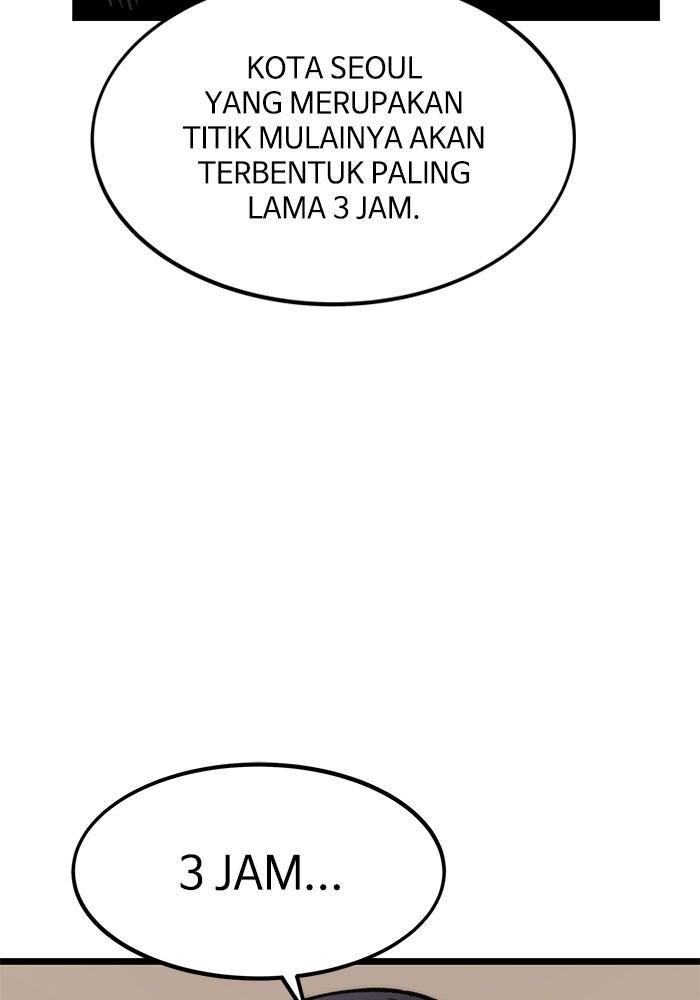 KOTA SEOUL YANG MERUPAKAN TITIK MULAINYA AKAN TERBENTUK PALING LAMA 3 JAM.

3 JAM...